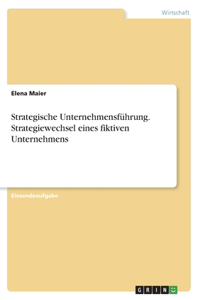 Wirtschaft

Elena Maier

Strategische Unternehmensführung. Strategiewechsel eines fiktiven Unternehmens

Einsendeaufgabe

GRIN